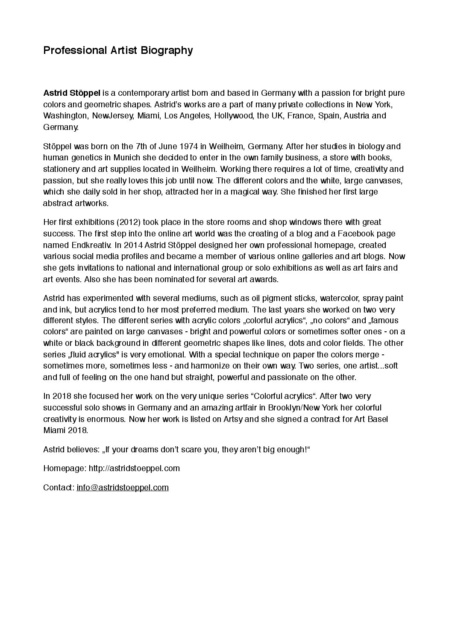 Professional Artist Biography

Astrid Stöppel is a contemporary artist born and based in Germany with a passion for bright pure colors and geometric shapes. Astrid's works are a part of many private collections in New York, Washington, NewJersey, Miami, Los Angeles, Hollywood, the UK, France, Spain, Austria and Germany.

Stöppel was born on the 7th of June 1974 in Weilheim, Germany. After her studies in biology and human genetics in Munich she decided to enter in the own family business, a store with books, stationery and art supplies located in Weilheim. Working there requires a lot of time, creativity and passion, but she really loves this job until now. The different colors and the white, large canvases, which she daily sold in her shop, attracted her in a magical way. She finished her first large abstract artworks.

Her first exhibitions (2012) took place in the store rooms and shop windows there with great success. The first step into the online art world was the creating of a blog and a Facebook page named Endkreativ. In 2014 Astrid Stöppel designed her own professional homepage, created various social media profiles and became a member of various online galleries and art blogs. Now she gets invitations to national and international group or solo exhibitions as well as art fairs and art events. Also she has been nominated for several art awards.

Astrid has experimented with several mediums, such as oil pigment sticks, watercolor, spray paint and ink, but acrylics tend to her most preferred medium. The last years she worked on two very different styles. The different series with acrylic colors „colorful acrylics", „no colors" and „famous colors" are painted on large canvases - bright and powerful colors or sometimes softer ones - on a white or black background in different geometric shapes like lines, dots and color fields. The other series „fluid acrylics" is very emotional. With a special technique on paper the colors merge - sometimes more, sometimes less - and harmonize on their own way. Two series, one artist...soft and full of feeling on the one hand but straight, powerful and passionate on the other.

In 2018 she focused her work on the very unique series "Colorful acrylics". After two very successful solo shows in Germany and an amazing artfair in Brooklyn/New York her colorful creativity is enormous. Now her work is listed on Artsy and she signed a contract for Art Basel Miami 2018.

Astrid believes: „If your dreams don't scare you, they aren't big enough!"

Homepage: http://astridstoeppel.com

Contact: info@astridstoeppel.com